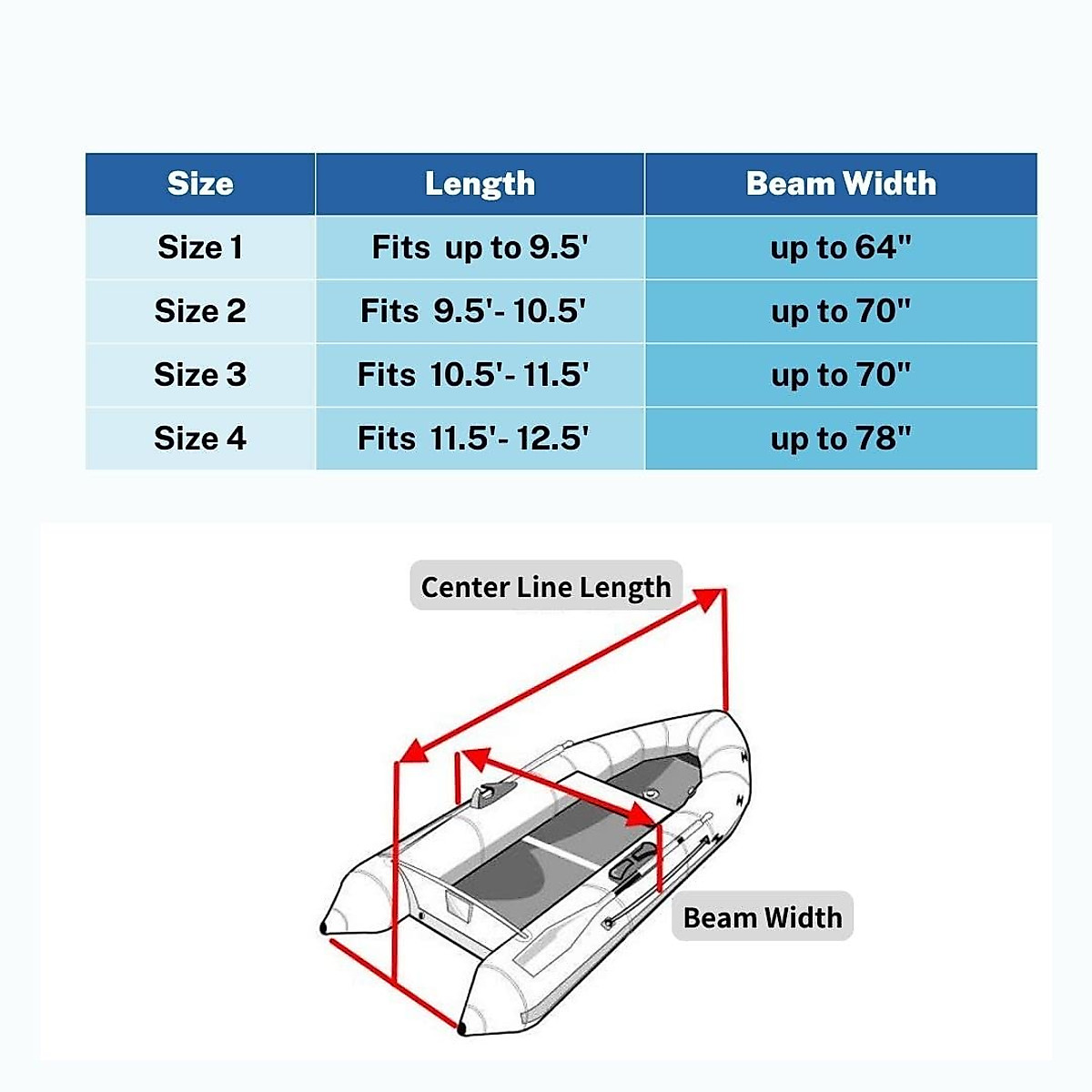 | Size | Length | Beam Width |
|---|---|---|
| Size 1 | Fits up to 9.5' | up to 64" |
| Size 2 | Fits 9.5'- 10.5' | up to 70" |
| Size 3 | Fits 10.5'- 11.5' | up to 70" |
| Size 4 | Fits 11.5'- 12.5' | up to 78" |

Center Line Length

Beam Width